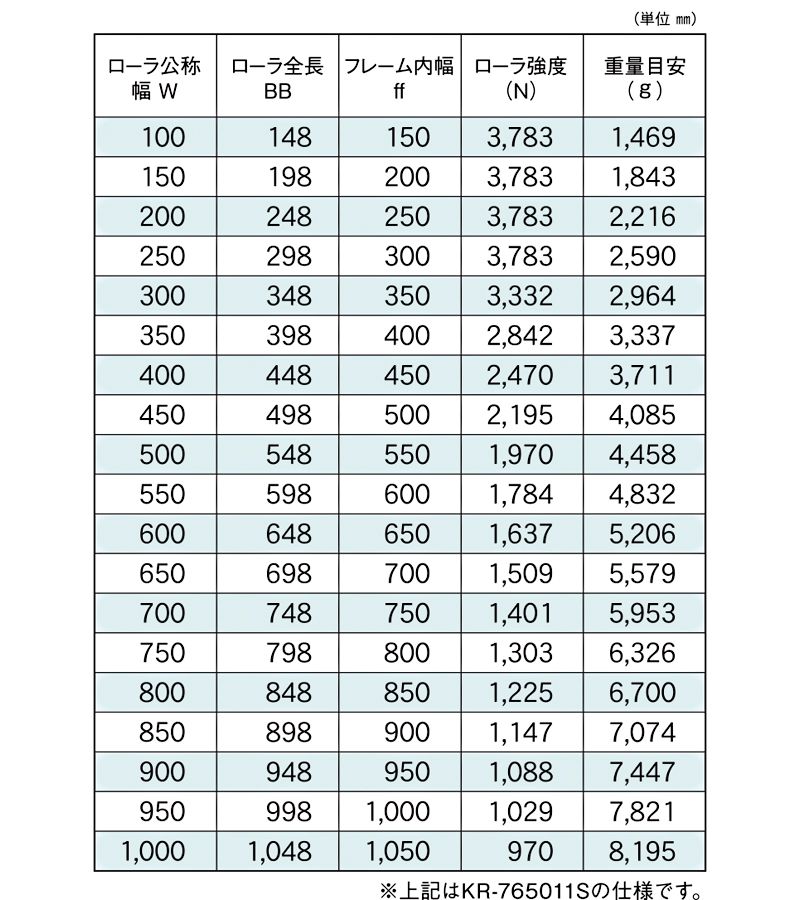 (単位 mm)

| ローラ公称幅 W | ローラ全長 BB | フレーム内幅 ff | ローラ強度 (N) | 重量目安 (g) |
|---|---|---|---|---|
| 100 | 148 | 150 | 3,783 | 1,469 |
| 150 | 198 | 200 | 3,783 | 1,843 |
| 200 | 248 | 250 | 3,783 | 2,216 |
| 250 | 298 | 300 | 3,783 | 2,590 |
| 300 | 348 | 350 | 3,332 | 2,964 |
| 350 | 398 | 400 | 2,842 | 3,337 |
| 400 | 448 | 450 | 2,470 | 3,711 |
| 450 | 498 | 500 | 2,195 | 4,085 |
| 500 | 548 | 550 | 1,970 | 4,458 |
| 550 | 598 | 600 | 1,784 | 4,832 |
| 600 | 648 | 650 | 1,637 | 5,206 |
| 650 | 698 | 700 | 1,509 | 5,579 |
| 700 | 748 | 750 | 1,401 | 5,953 |
| 750 | 798 | 800 | 1,303 | 6,326 |
| 800 | 848 | 850 | 1,225 | 6,700 |
| 850 | 898 | 900 | 1,147 | 7,074 |
| 900 | 948 | 950 | 1,088 | 7,447 |
| 950 | 998 | 1,000 | 1,029 | 7,821 |
| 1,000 | 1,048 | 1,050 | 970 | 8,195 |

※上記はKR-765011Sの仕様です。